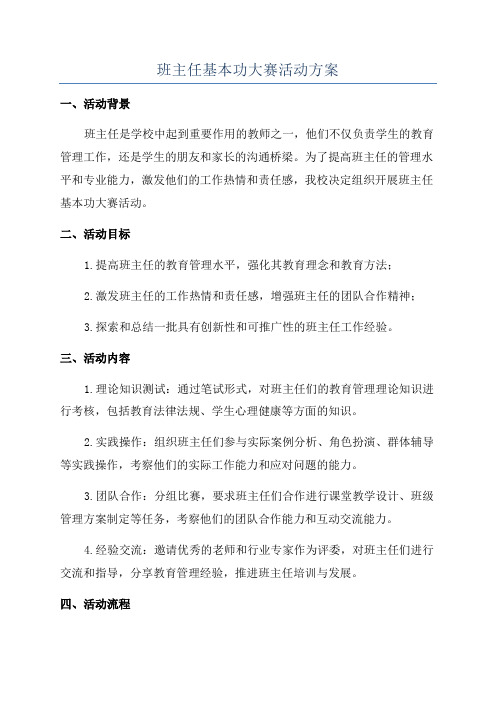 班主任基本功大赛活动方案

一、活动背景

班主任是学校中起到重要作用的教师之一，他们不仅负责学生的教育管理工作，还是学生的朋友和家长的沟通桥梁。为了提高班主任的管理水平和专业能力，激发他们的工作热情和责任感，我校决定组织开展班主任基本功大赛活动。

二、活动目标

1.提高班主任的教育管理水平，强化其教育理念和教育方法；

2.激发班主任的工作热情和责任感，增强班主任的团队合作精神；

3.探索和总结一批具有创新性和可推广性的班主任工作经验。

三、活动内容

1.理论知识测试：通过笔试形式，对班主任们的教育管理理论知识进行考核，包括教育法律法规、学生心理健康等方面的知识。

2.实践操作：组织班主任们参与实际案例分析、角色扮演、群体辅导等实践操作，考察他们的实际工作能力和应对问题的能力。

3.团队合作：分组比赛，要求班主任们合作进行课堂教学设计、班级管理方案制定等任务，考察他们的团队合作能力和互动交流能力。

4.经验交流：邀请优秀的老师和行业专家作为评委，对班主任们进行交流和指导，分享教育管理经验，推进班主任培训与发展。

四、活动流程